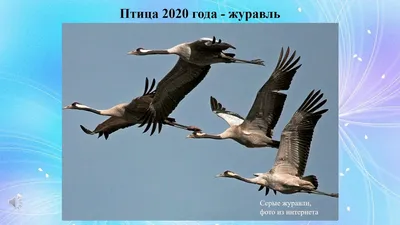 Птица 2020 года - журавль

Серые журавли,
фото из интернета